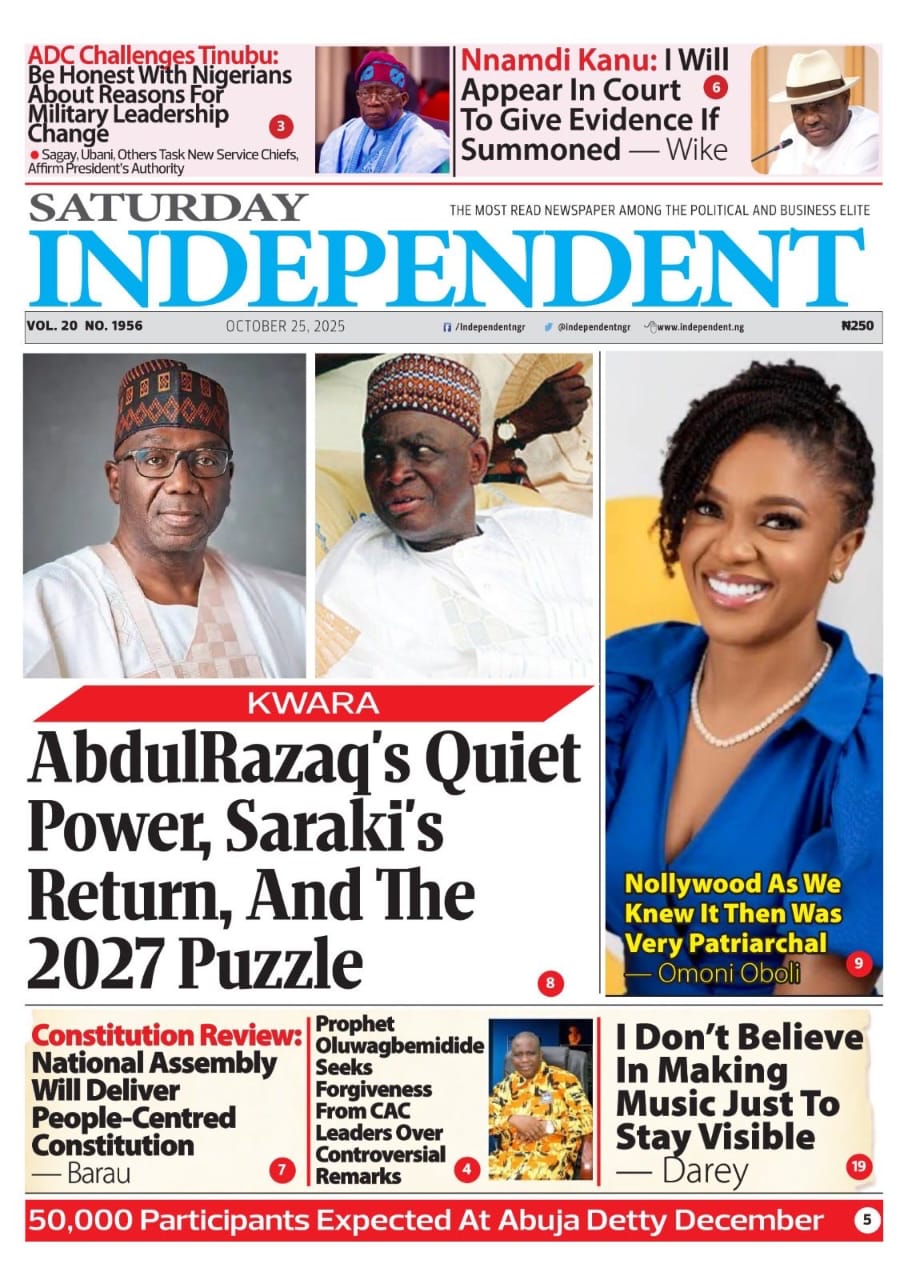 ADC Challenges Tinubu: Be Honest With Nigerians About Reasons For Military Leadership Change 3

● Sagay, Ubani, Others Task New Service Chiefs, Affirm President's Authority

Nnamdi Kanu: I Will Appear In Court To Give Evidence If Summoned — Wike 6

SATURDAY

THE MOST READ NEWSPAPER AMONG THE POLITICAL AND BUSINESS ELITE

INDEPENDENT

VOL. 20 NO. 1956 OCTOBER 25, 2025 /Independentngr @independentngr www.independent.ng ₦250

KWARA

AbdulRazaq's Quiet Power, Saraki's Return, And The 2027 Puzzle 8

Nollywood As We Knew It Then Was Very Patriarchal — Omoni Oboli 9

Constitution Review: National Assembly Will Deliver People-Centred Constitution — Barau 7

Prophet Oluwagbemidide Seeks Forgiveness From CAC Leaders Over Controversial Remarks 4

I Don't Believe In Making Music Just To Stay Visible — Darey 19

50,000 Participants Expected At Abuja Detty December 5